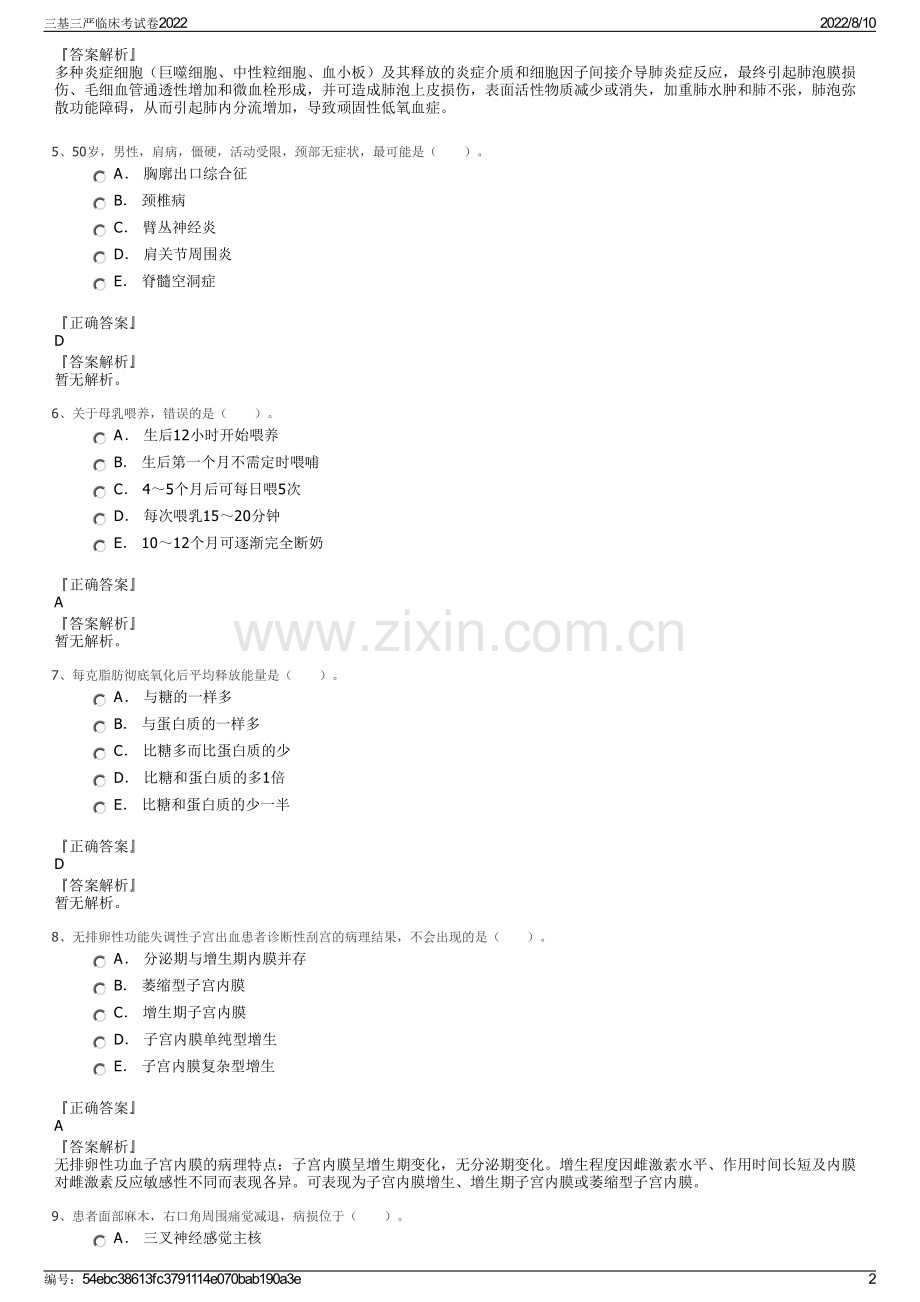 三基三严临床考试卷2022
2022/8/10

『答案解析』
多种炎症细胞（巨噬细胞、中性粒细胞、血小板）及其释放的炎症介质和细胞因子间接介导肺炎症反应，最终引起肺泡膜损伤、毛细血管通透性增加和微血栓形成，并可造成肺泡上皮损伤，表面活性物质减少或消失，加重肺水肿和肺不张，肺泡弥散功能障碍，从而引起肺内分流增加，导致顽固性低氧血症。

5、50岁，男性，肩病，僵硬，活动受限，颈部无症状，最可能是（　　）。
A． 胸廓出口综合征
B． 颈椎病
C． 臂丛神经炎
D． 肩关节周围炎
E． 脊髓空洞症

『正确答案』
D
『答案解析』
暂无解析。

6、关于母乳喂养，错误的是（　　）。
A． 生后12小时开始喂养
B． 生后第一个月不需定时喂哺
C． 4～5个月后可每日喂5次
D． 每次喂乳15～20分钟
E． 10～12个月可逐渐完全断奶

『正确答案』
A
『答案解析』
暂无解析。

7、每克脂肪彻底氧化后平均释放能量是（　　）。
A． 与糖的一样多
B． 与蛋白质的一样多
C． 比糖多而比蛋白质的少
D． 比糖和蛋白质的多1倍
E． 比糖和蛋白质的少一半

『正确答案』
D
『答案解析』
暂无解析。

8、无排卵性功能失调性子宫出血患者诊断性刮宫的病理结果，不会出现的是（　　）。
A． 分泌期与增生期内膜并存
B． 萎缩型子宫内膜
C． 增生期子宫内膜
D． 子宫内膜单纯型增生
E． 子宫内膜复杂型增生

『正确答案』
A
『答案解析』
无排卵性功血子宫内膜的病理特点：子宫内膜呈增生期变化，无分泌期变化。增生程度因雌激素水平、作用时间长短及内膜对雌激素反应敏感性不同而表现各异。可表现为子宫内膜增生、增生期子宫内膜或萎缩型子宫内膜。

9、患者面部麻木，右口角周围痛觉减退，病损位于（　　）。
A． 三叉神经感觉主核

编号：54ebc38613fc3791114e070bab190a3e
2

www.zixin.com.cn